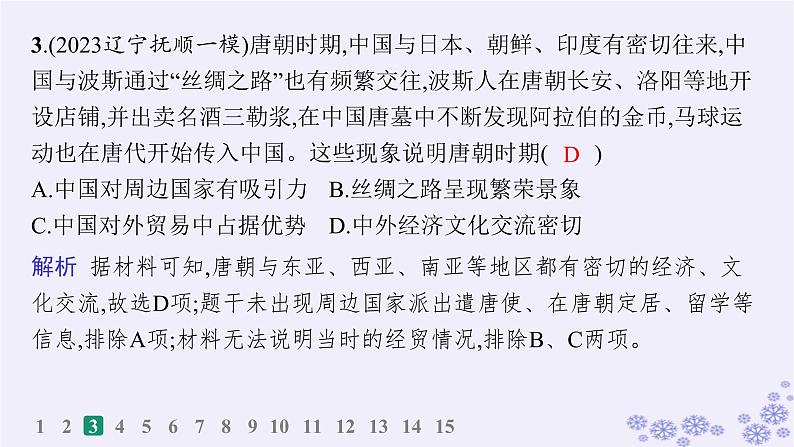 3.(2023辽宁抚顺一模)唐朝时期,中国与日本、朝鲜、印度有密切往来,中国与波斯通过“丝绸之路”也有频繁交往,波斯人在唐朝长安、洛阳等地开设店铺,并出卖名酒三勒浆,在中国唐墓中不断发现阿拉伯的金币,马球运动也在唐代开始传入中国。这些现象说明唐朝时期( D )
A.中国对周边国家有吸引力 B.丝绸之路呈现繁荣景象
C.中国对外贸易中占据优势 D.中外经济文化交流密切

解析 据材料可知,唐朝与东亚、西亚、南亚等地区都有密切的经济、文化交流,故选D项;题干未出现周边国家派出遣唐使、在唐朝定居、留学等信息,排除A项;材料无法说明当时的经贸情况,排除B、C两项。

1 2 3 4 5 6 7 8 9 10 11 12 13 14 15